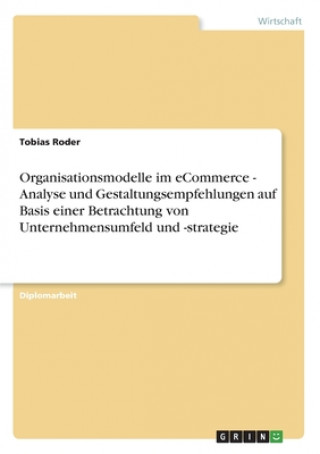 Wirtschaft

Tobias Roder

Organisationsmodelle im eCommerce - Analyse und Gestaltungsempfehlungen auf Basis einer Betrachtung von Unternehmensumfeld und -strategie

Diplomarbeit

GRIN